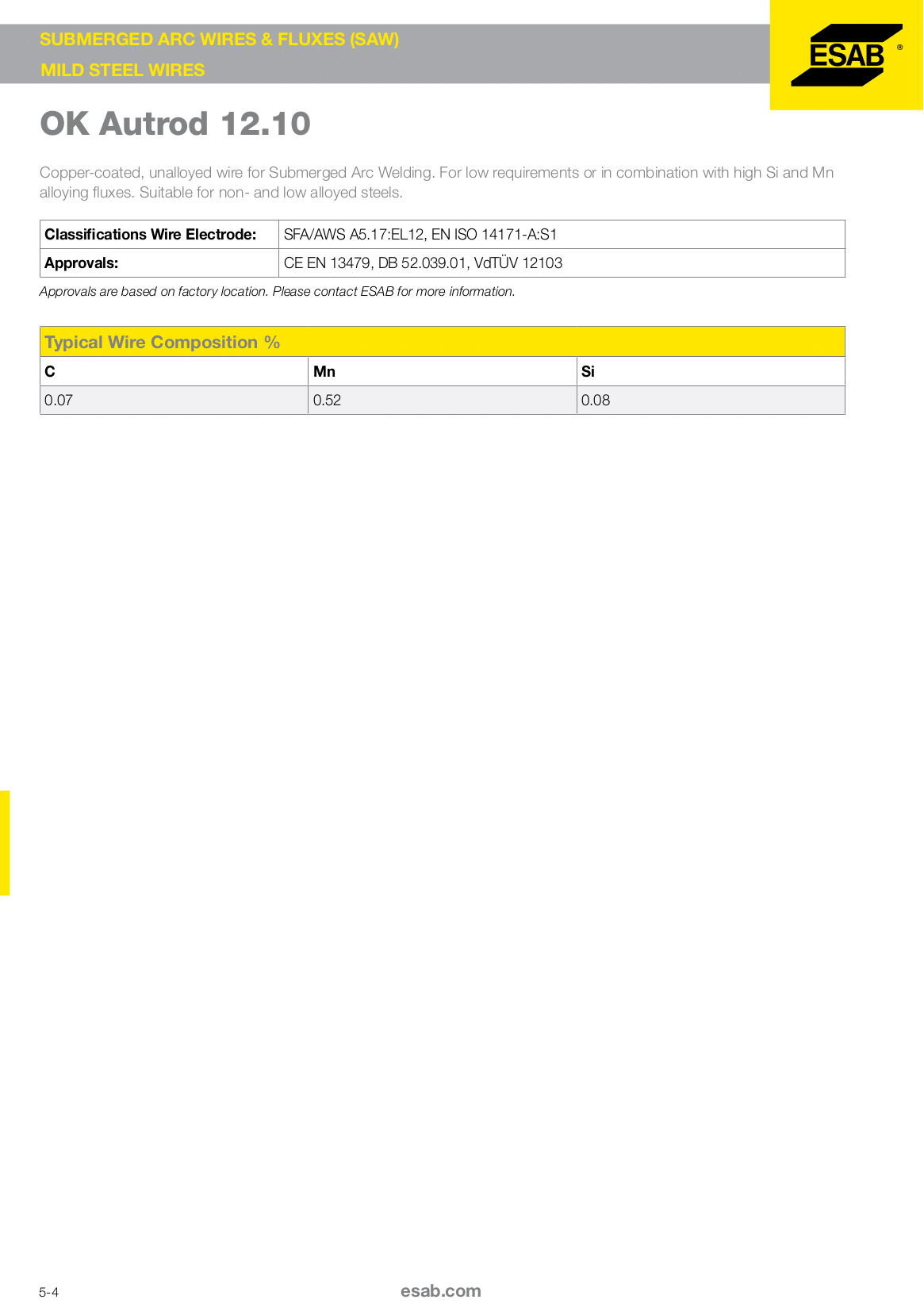 SUBMERGED ARC WIRES & FLUXES (SAW)
MILD STEEL WIRES

ESAB ®

OK Autrod 12.10

Copper-coated, unalloyed wire for Submerged Arc Welding. For low requirements or in combination with high Si and Mn alloying fluxes. Suitable for non- and low alloyed steels.

| Classifications Wire Electrode: | SFA/AWS A5.17:EL12, EN ISO 14171-A:S1 |
|---|---|
| Approvals: | CE EN 13479, DB 52.039.01, VdTÜV 12103 |

Approvals are based on factory location. Please contact ESAB for more information.

Typical Wire Composition %

| C | Mn | Si |
|---|---|---|
| 0.07 | 0.52 | 0.08 |

5-4

esab.com